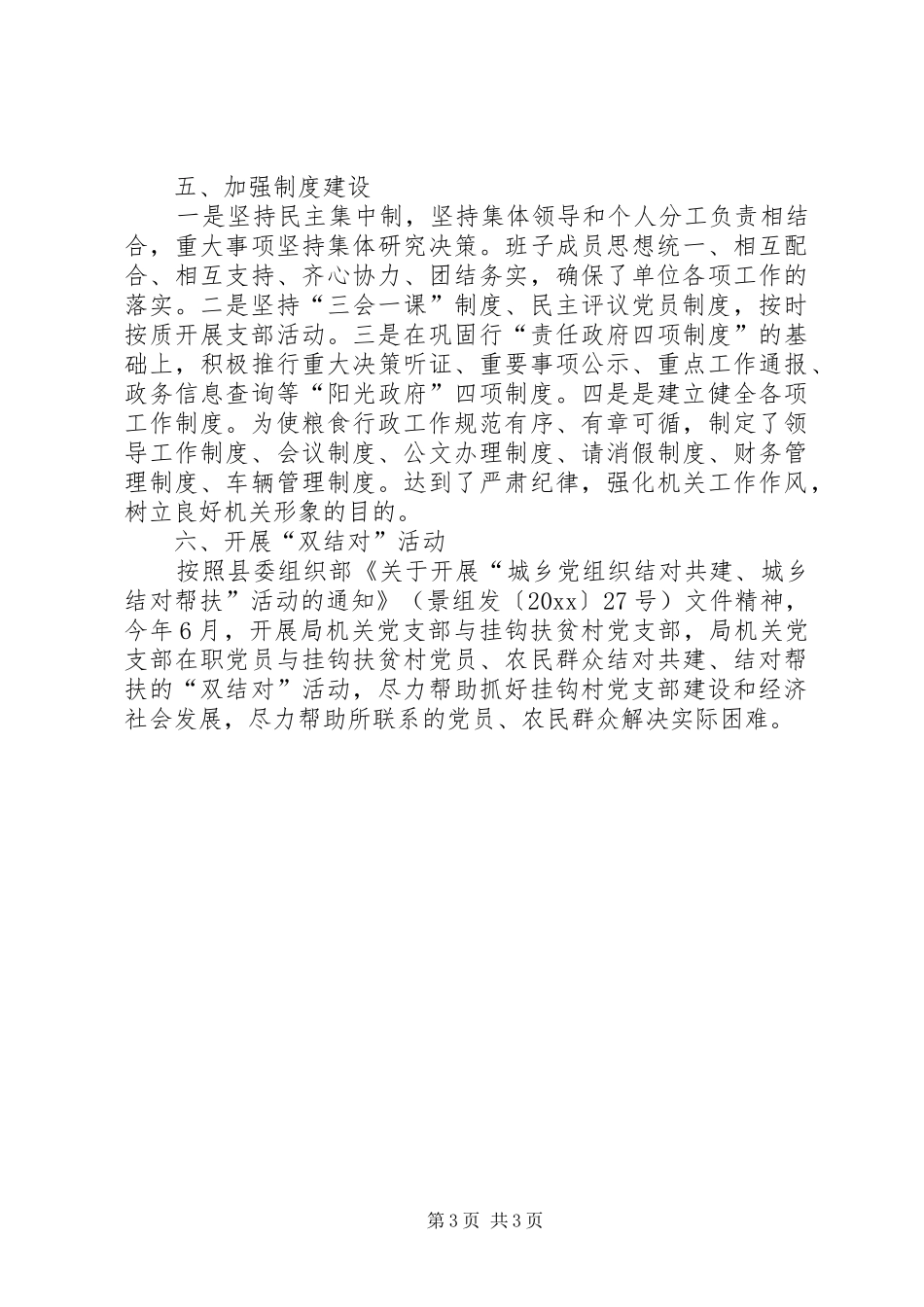 五、加强制度建设

一是坚持民主集中制，坚持集体领导和个人分工负责相结合，重大事项坚持集体研究决策。班子成员思想统一、相互配合、相互支持、齐心协力、团结务实，确保了单位各项工作的落实。二是坚持“三会一课”制度、民主评议党员制度，按时按质开展支部活动。三是在巩固行“责任政府四项制度”的基础上，积极推行重大决策听证、重要事项公示、重点工作通报、政务信息查询等“阳光政府”四项制度。四是是建立健全各项工作制度。为使粮食行政工作规范有序、有章可循，制定了领导工作制度、会议制度、公文办理制度、请消假制度、财务管理制度、车辆管理制度。达到了严肃纪律，强化机关工作作风，树立良好机关形象的目的。

六、开展“双结对”活动

按照县委组织部《关于开展“城乡党组织结对共建、城乡结对帮扶”活动的通知》（景组发〔20xx〕27号）文件精神，今年6月，开展局机关党支部与挂钩扶贫村党支部，局机关党支部在职党员与挂钩扶贫村党员、农民群众结对共建、结对帮扶的“双结对”活动，尽力帮助抓好挂钩村党支部建设和经济社会发展，尽力帮助所联系的党员、农民群众解决实际困难。

第3页 共3页